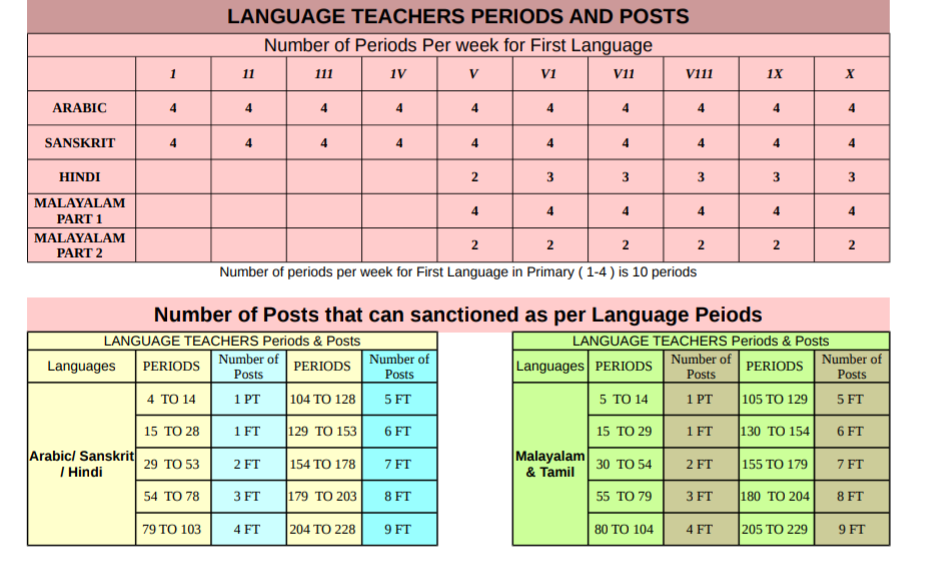 LANGUAGE TEACHERS PERIODS AND POSTS

Number of Periods Per week for First Language

| | 1 | 11 | 111 | 1V | V | V1 | V11 | V111 | 1X | X |
|---|---|---|---|---|---|---|---|---|---|---|
| ARABIC | 4 | 4 | 4 | 4 | 4 | 4 | 4 | 4 | 4 | 4 |
| SANSKRIT | 4 | 4 | 4 | 4 | 4 | 4 | 4 | 4 | 4 | 4 |
| HINDI | | | | | 2 | 3 | 3 | 3 | 3 | 3 |
| MALAYALAM PART 1 | | | | | 4 | 4 | 4 | 4 | 4 | 4 |
| MALAYALAM PART 2 | | | | | 2 | 2 | 2 | 2 | 2 | 2 |

Number of periods per week for First Language in Primary ( 1-4 ) is 10 periods

Number of Posts that can sanctioned as per Language Peiods

LANGUAGE TEACHERS Periods & Posts

| Languages | PERIODS | Number of Posts | PERIODS | Number of Posts |
|---|---|---|---|---|
| Arabic/ Sanskrit / Hindi | 4 TO 14 | 1 PT | 104 TO 128 | 5 FT |
| | 15 TO 28 | 1 FT | 129 TO 153 | 6 FT |
| | 29 TO 53 | 2 FT | 154 TO 178 | 7 FT |
| | 54 TO 78 | 3 FT | 179 TO 203 | 8 FT |
| | 79 TO 103 | 4 FT | 204 TO 228 | 9 FT |

LANGUAGE TEACHERS Periods & Posts

| Languages | PERIODS | Number of Posts | PERIODS | Number of Posts |
|---|---|---|---|---|
| Malayalam & Tamil | 5 TO 14 | 1 PT | 105 TO 129 | 5 FT |
| | 15 TO 29 | 1 FT | 130 TO 154 | 6 FT |
| | 30 TO 54 | 2 FT | 155 TO 179 | 7 FT |
| | 55 TO 79 | 3 FT | 180 TO 204 | 8 FT |
| | 80 TO 104 | 4 FT | 205 TO 229 | 9 FT |